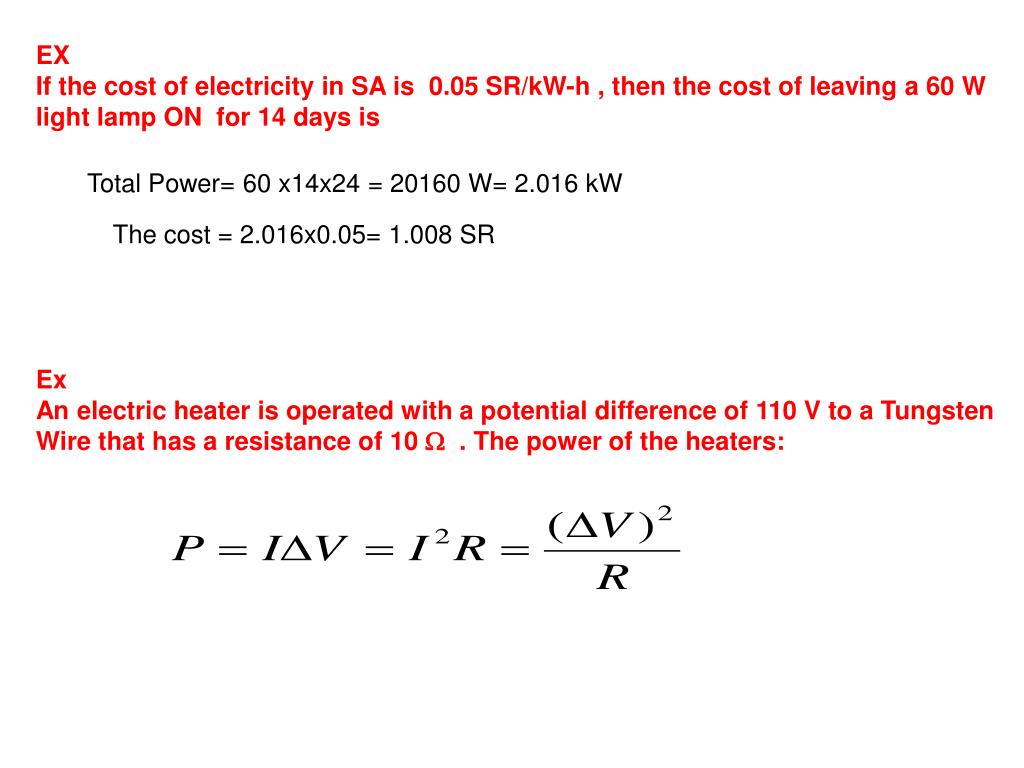 EX
If the cost of electricity in SA is 0.05 SR/kW-h , then the cost of leaving a 60 W light lamp ON for 14 days is

Total Power= 60 x14x24 = 20160 W= 2.016 kW

The cost = 2.016x0.05= 1.008 SR

Ex
An electric heater is operated with a potential difference of 110 V to a Tungsten Wire that has a resistance of 10 $\Omega$ . The power of the heaters:

$P = I\Delta V = I^2 R = \frac{(\Delta V)^2}{R}$